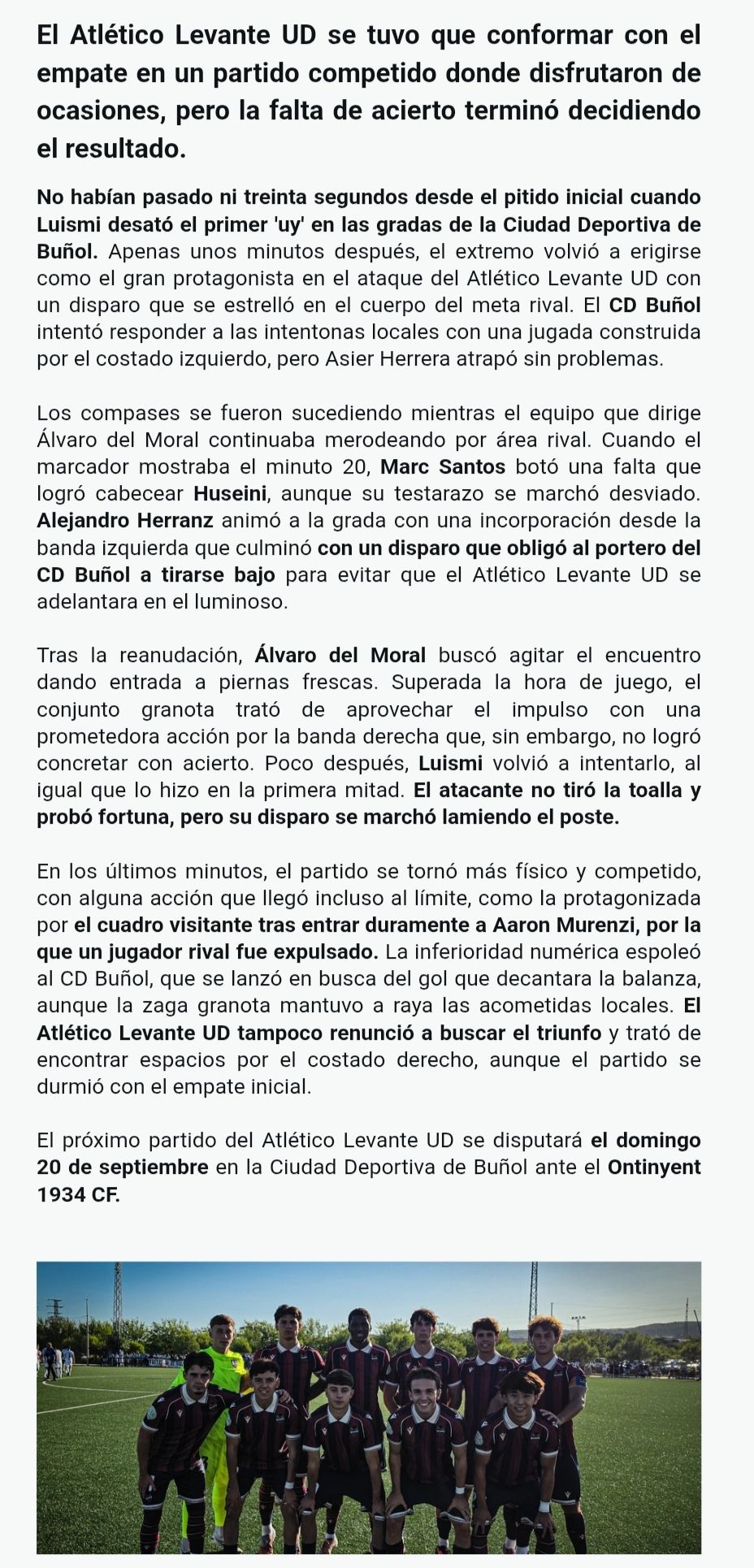 El Atlético Levante UD se tuvo que conformar con el empate en un partido competido donde disfrutaron de ocasiones, pero la falta de acierto terminó decidiendo el resultado.

No habían pasado ni treinta segundos desde el pitido inicial cuando Luismi desató el primer 'uy' en las gradas de la Ciudad Deportiva de Buñol. Apenas unos minutos después, el extremo volvió a erigirse como el gran protagonista en el ataque del Atlético Levante UD con un disparo que se estrelló en el cuerpo del meta rival. El CD Buñol intentó responder a las intentonas locales con una jugada construida por el costado izquierdo, pero Asier Herrera atrapó sin problemas.

Los compases se fueron sucediendo mientras el equipo que dirige Álvaro del Moral continuaba merodeando por área rival. Cuando el marcador mostraba el minuto 20, Marc Santos botó una falta que logró cabecear Huseini, aunque su testarazo se marchó desviado. Alejandro Herranz animó a la grada con una incorporación desde la banda izquierda que culminó con un disparo que obligó al portero del CD Buñol a tirarse bajo para evitar que el Atlético Levante UD se adelantara en el luminoso.

Tras la reanudación, Álvaro del Moral buscó agitar el encuentro dando entrada a piernas frescas. Superada la hora de juego, el conjunto granota trató de aprovechar el impulso con una prometedora acción por la banda derecha que, sin embargo, no logró concretar con acierto. Poco después, Luismi volvió a intentarlo, al igual que lo hizo en la primera mitad. El atacante no tiró la toalla y probó fortuna, pero su disparo se marchó lamiendo el poste.

En los últimos minutos, el partido se tornó más físico y competido, con alguna acción que llegó incluso al límite, como la protagonizada por el cuadro visitante tras entrar duramente a Aaron Murenzi, por la que un jugador rival fue expulsado. La inferioridad numérica espoleó al CD Buñol, que se lanzó en busca del gol que decantara la balanza, aunque la zaga granota mantuvo a raya las acometidas locales. El Atlético Levante UD tampoco renunció a buscar el triunfo y trató de encontrar espacios por el costado derecho, aunque el partido se durmió con el empate inicial.

El próximo partido del Atlético Levante UD se disputará el domingo 20 de septiembre en la Ciudad Deportiva de Buñol ante el Ontinyent 1934 CF.